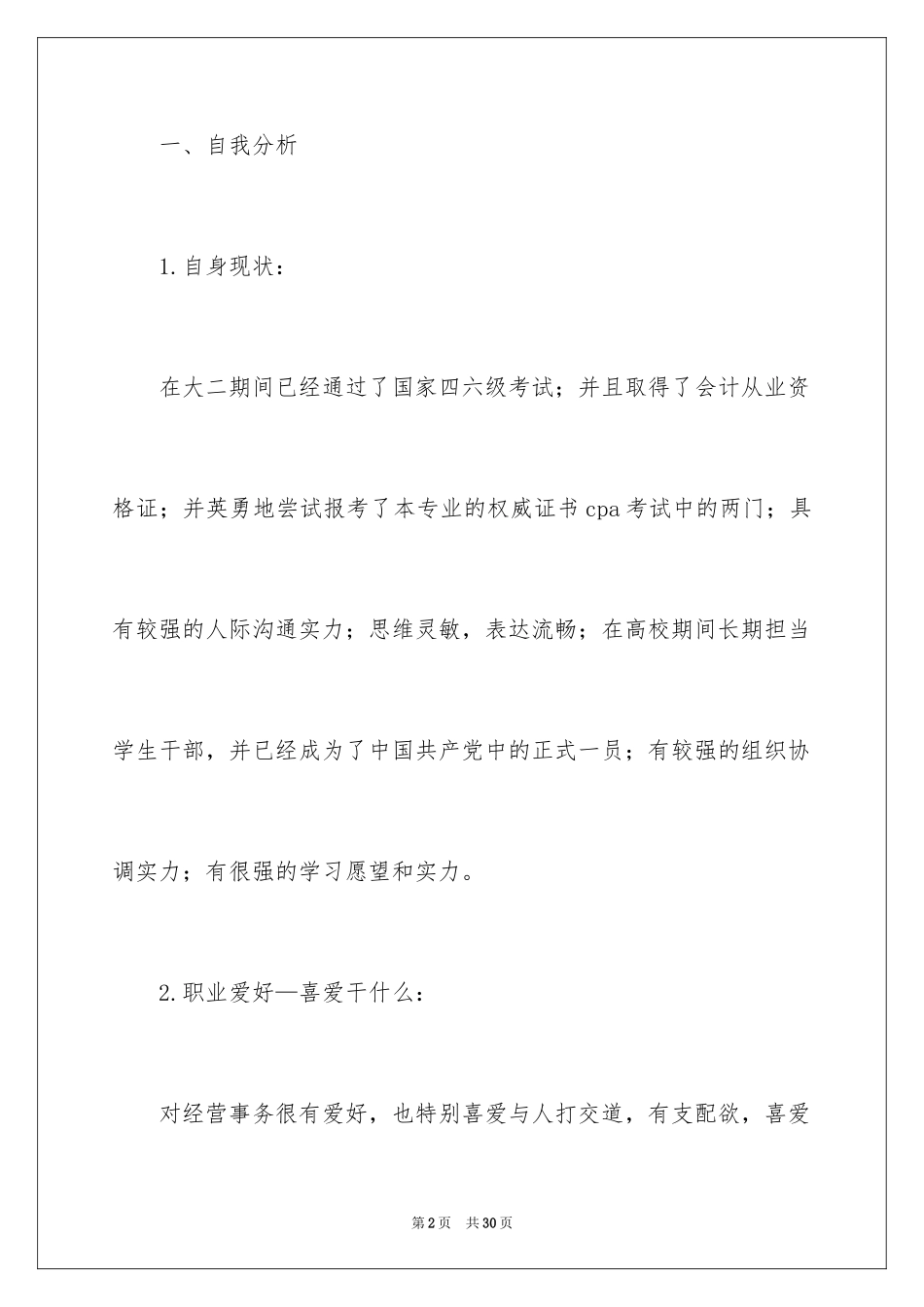 一、自我分析

1.自身现状：

在大二期间已经通过了国家四六级考试；并且取得了会计从业资格证；并英勇地尝试报考了本专业的权威证书cpa考试中的两门；具有较强的人际沟通实力；思维灵敏，表达流畅；在高校期间长期担当学生干部，并已经成为了中国共产党中的正式一员；有较强的组织协调实力；有很强的学习愿望和实力。

2.职业爱好—喜爱干什么：

对经营事务很有爱好，也特别喜爱与人打交道，有支配欲，喜爱

第2页 共30页